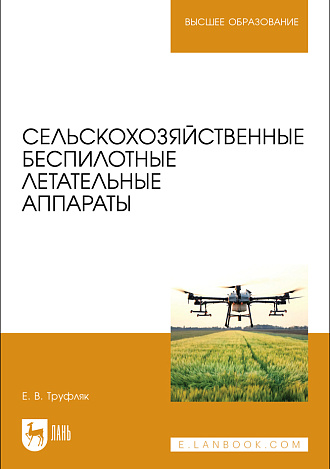 ВЫСШЕЕ ОБРАЗОВАНИЕ

СЕЛЬСКОХОЗЯЙСТВЕННЫЕ БЕСПИЛОТНЫЕ ЛЕТАТЕЛЬНЫЕ АППАРАТЫ

Е. В. Труфляк

ЛАНЬ

E.LANBOOK.COM